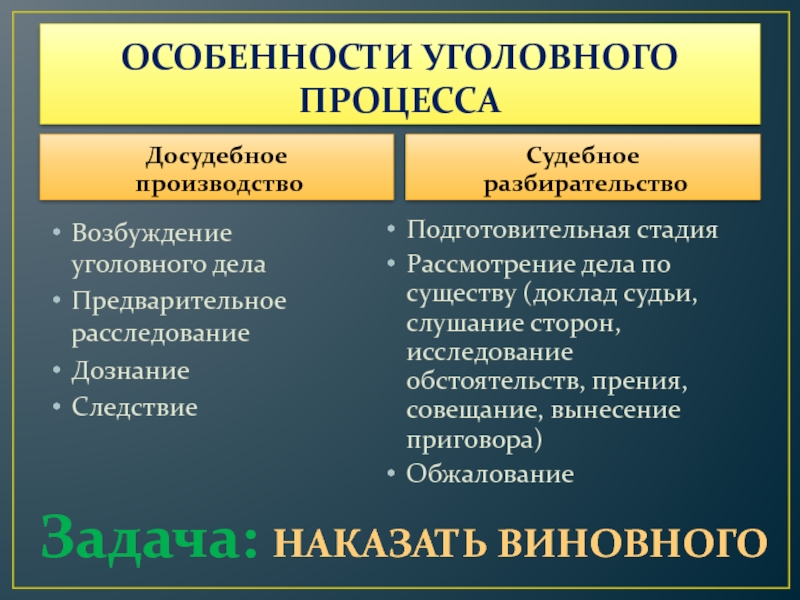 ОСОБЕННОСТИ УГОЛОВНОГО ПРОЦЕССА

Досудебное производство

• Возбуждение уголовного дела
• Предварительное расследование
• Дознание
• Следствие

Судебное разбирательство

• Подготовительная стадия
• Рассмотрение дела по существу (доклад судьи, слушание сторон, исследование обстоятельств, прения, совещание, вынесение приговора)
• Обжалование

Задача: НАКАЗАТЬ ВИНОВНОГО